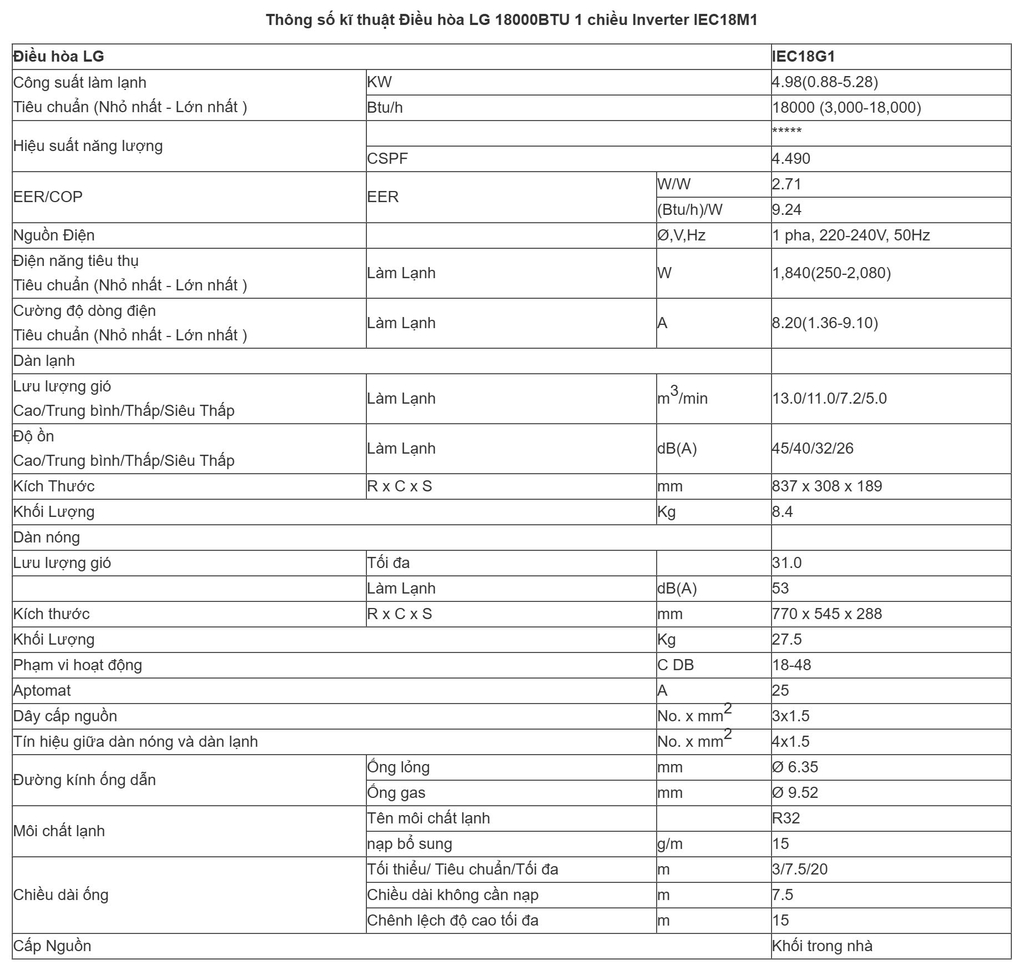 Thông số kĩ thuật Điều hòa LG 18000BTU 1 chiều Inverter IEC18M1

| Điều hòa LG | | | IEC18G1 |
|---|---|---|---|
| Công suất làm lạnh Tiêu chuẩn (Nhỏ nhất - Lớn nhất ) | KW | | 4.98(0.88-5.28) |
| | Btu/h | | 18000 (3,000-18,000) |
| Hiệu suất năng lượng | | | ***** |
| | CSPF | | 4.490 |
| EER/COP | EER | W/W | 2.71 |
| | | (Btu/h)/W | 9.24 |
| Nguồn Điện | | Ø,V,Hz | 1 pha, 220-240V, 50Hz |
| Điện năng tiêu thụ Tiêu chuẩn (Nhỏ nhất - Lớn nhất ) | Làm Lạnh | W | 1,840(250-2,080) |
| Cường độ dòng điện Tiêu chuẩn (Nhỏ nhất - Lớn nhất ) | Làm Lạnh | A | 8.20(1.36-9.10) |
| Dàn lạnh | | | |
| Lưu lượng gió Cao/Trung bình/Thấp/Siêu Thấp | Làm Lạnh | $m^3$/min | 13.0/11.0/7.2/5.0 |
| Độ ồn Cao/Trung bình/Thấp/Siêu Thấp | Làm Lạnh | dB(A) | 45/40/32/26 |
| Kích Thước | R x C x S | mm | 837 x 308 x 189 |
| Khối Lượng | | Kg | 8.4 |
| Dàn nóng | | | |
| Lưu lượng gió | Tối đa | | 31.0 |
| | Làm Lạnh | dB(A) | 53 |
| Kích thước | R x C x S | mm | 770 x 545 x 288 |
| Khối Lượng | | Kg | 27.5 |
| Phạm vi hoạt động | | C DB | 18-48 |
| Aptomat | | A | 25 |
| Dây cấp nguồn | | No. x $mm^2$ | 3x1.5 |
| Tín hiệu giữa dàn nóng và dàn lạnh | | No. x $mm^2$ | 4x1.5 |
| Đường kính ống dẫn | Ống lỏng | mm | Ø 6.35 |
| | Ống gas | mm | Ø 9.52 |
| Môi chất lạnh | Tên môi chất lạnh | | R32 |
| | nạp bổ sung | g/m | 15 |
| Chiều dài ống | Tối thiểu/ Tiêu chuẩn/Tối đa | m | 3/7.5/20 |
| | Chiều dài không cần nạp | m | 7.5 |
| | Chênh lệch độ cao tối đa | m | 15 |
| Cấp Nguồn | | | Khối trong nhà |